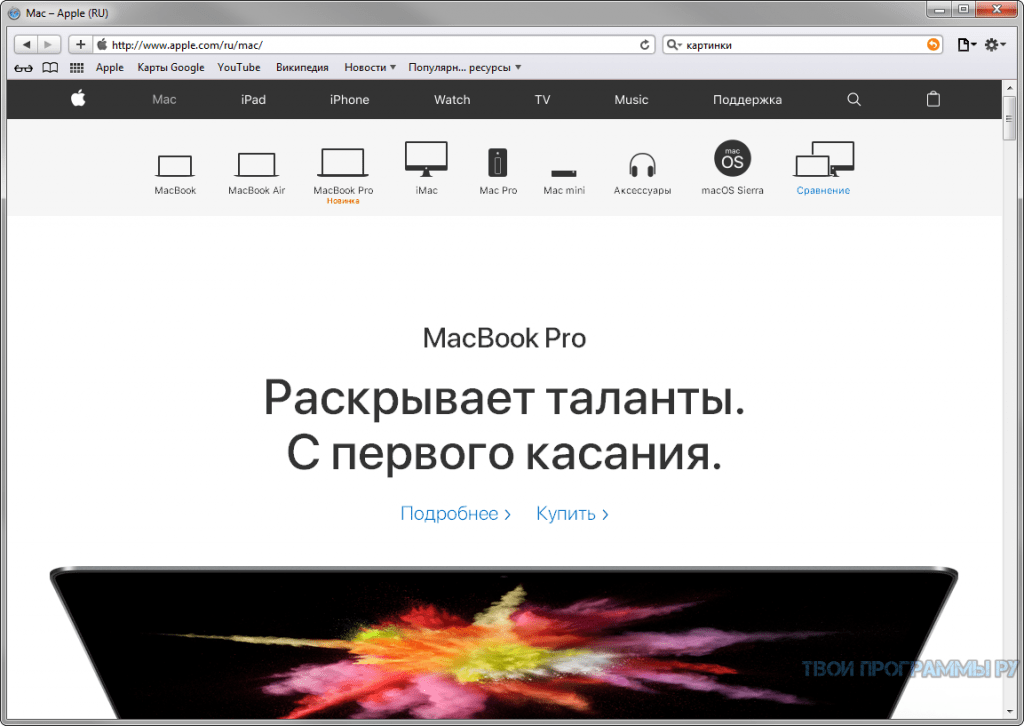 Mac – Apple (RU)

http://www.apple.com/ru/mac/

картинки

Apple Карты Google YouTube Википедия Новости Популярн... ресурсы

Mac iPad iPhone Watch TV Music Поддержка

MacBook MacBook Air MacBook Pro Новинка iMac Mac Pro Mac mini Аксессуары mac OS macOS Sierra Сравнение

MacBook Pro

Раскрывает таланты. С первого касания.

Подробнее › Купить ›

ТВОИ ПРОГРАММЫ РУ